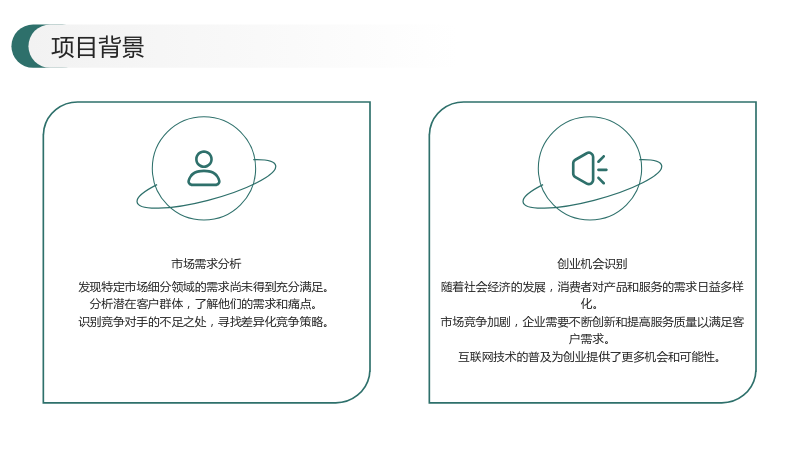 项目背景

市场需求分析

发现特定市场细分领域的需求尚未得到充分满足。
分析潜在客户群体，了解他们的需求和痛点。
识别竞争对手的不足之处，寻找差异化竞争策略。

创业机会识别

随着社会经济的发展，消费者对产品和服务的需求日益多样化。
市场竞争加剧，企业需要不断创新和提高服务质量以满足客户需求。
互联网技术的普及为创业提供了更多机会和可能性。